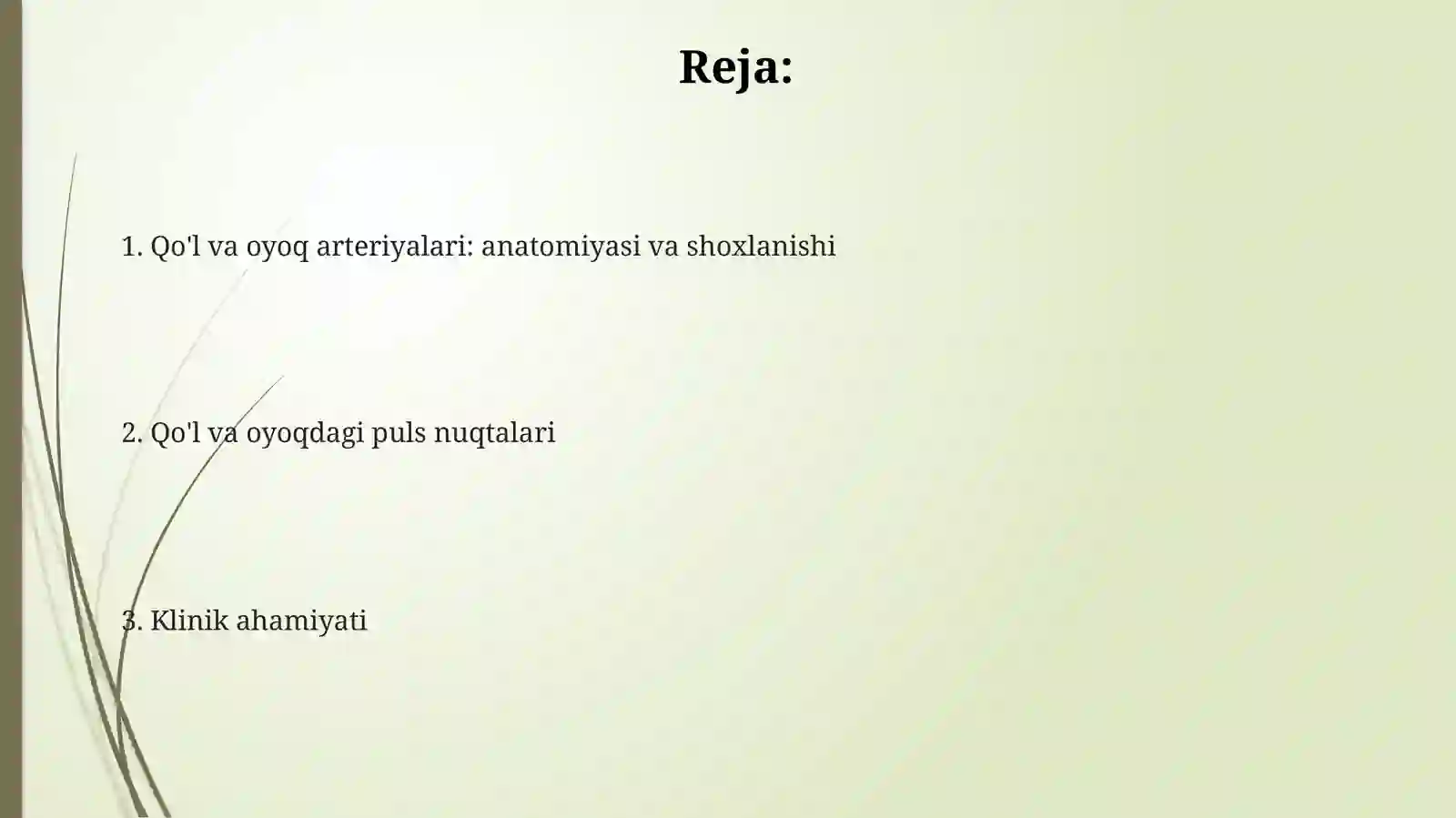 Reja:

1. Qo'l va oyoq arteriyalari: anatomiyasi va shoxlanishi

2. Qo'l va oyoqdagi puls nuqtalari

3. Klinik ahamiyati